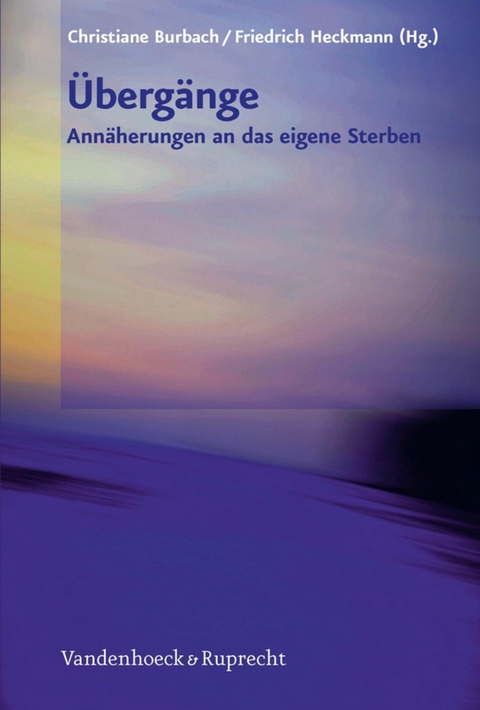 Christiane Burbach / Friedrich Heckmann (Hg.)

Übergänge

Annäherungen an das eigene Sterben

Vandenhoeck & Ruprecht